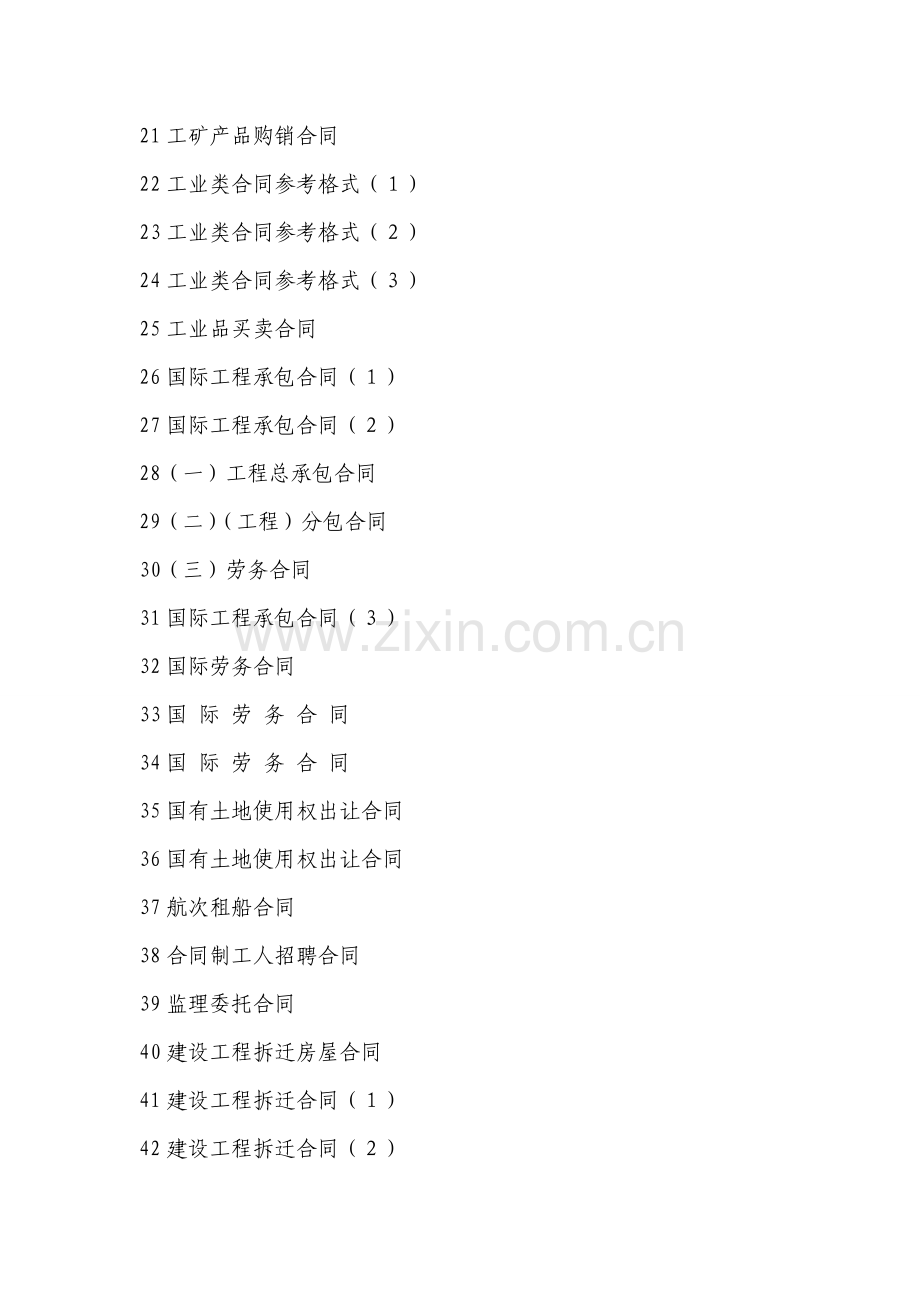 21工矿产品购销合同

22工业类合同参考格式（1）

23工业类合同参考格式（2）

24工业类合同参考格式（3）

25工业品买卖合同

26国际工程承包合同（1）

27国际工程承包合同（2）

28（一）工程总承包合同

29（二）（工程）分包合同

30（三）劳务合同

31国际工程承包合同（3）

32国际劳务合同

33国际劳务合同

34国际劳务合同

35国有土地使用权出让合同

36国有土地使用权出让合同

37航次租船合同

38合同制工人招聘合同

39监理委托合同

40建设工程拆迁房屋合同

41建设工程拆迁合同（1）

42建设工程拆迁合同（2）

www.zixin.com.cn